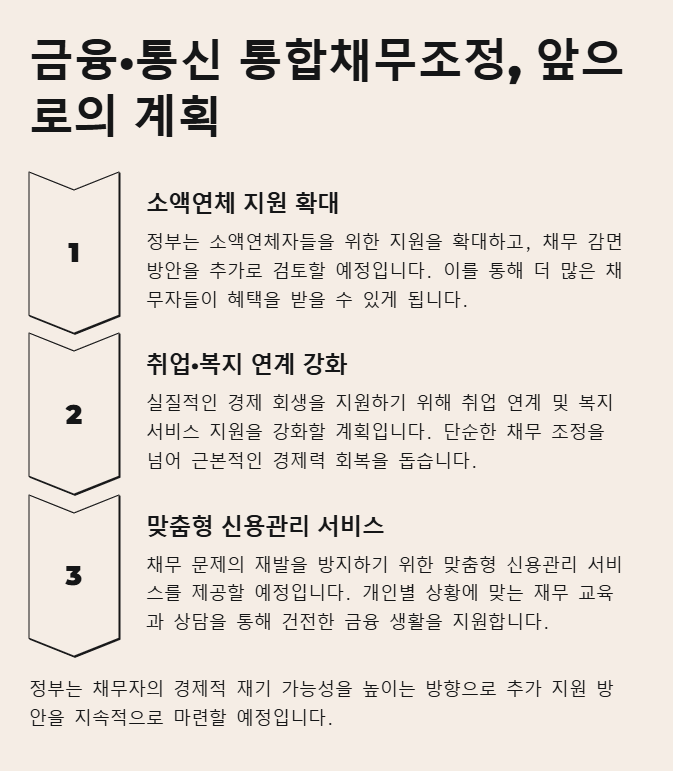 금융•통신 통합채무조정, 앞으로의 계획

1

소액연체 지원 확대

정부는 소액연체자들을 위한 지원을 확대하고, 채무 감면 방안을 추가로 검토할 예정입니다. 이를 통해 더 많은 채무자들이 혜택을 받을 수 있게 됩니다.

2

취업•복지 연계 강화

실질적인 경제 회생을 지원하기 위해 취업 연계 및 복지 서비스 지원을 강화할 계획입니다. 단순한 채무 조정을 넘어 근본적인 경제력 회복을 돕습니다.

3

맞춤형 신용관리 서비스

채무 문제의 재발을 방지하기 위한 맞춤형 신용관리 서비스를 제공할 예정입니다. 개인별 상황에 맞는 재무 교육과 상담을 통해 건전한 금융 생활을 지원합니다.

정부는 채무자의 경제적 재기 가능성을 높이는 방향으로 추가 지원 방안을 지속적으로 마련할 예정입니다.